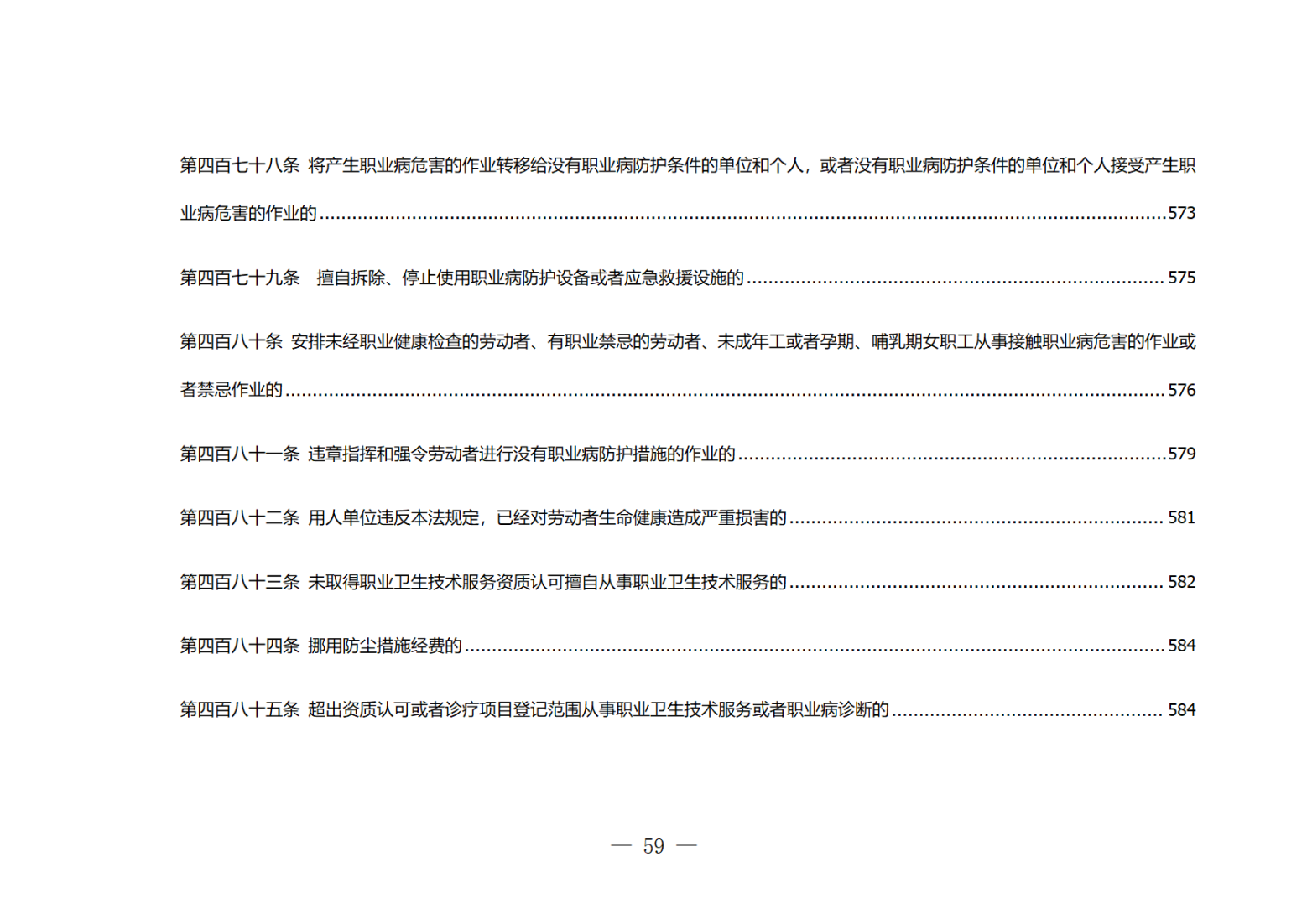 第四百七十八条 将产生职业病危害的作业转移给没有职业病防护条件的单位和个人，或者没有职业病防护条件的单位和个人接受产生职业病危害的作业的 573

第四百七十九条 擅自拆除、停止使用职业病防护设备或者应急救援设施的 575

第四百八十条 安排未经职业健康检查的劳动者、有职业禁忌的劳动者、未成年工或者孕期、哺乳期女职工从事接触职业病危害的作业或者禁忌作业的 576

第四百八十一条 违章指挥和强令劳动者进行没有职业病防护措施的作业的 579

第四百八十二条 用人单位违反本法规定，已经对劳动者生命健康造成严重损害的 581

第四百八十三条 未取得职业卫生技术服务资质认可擅自从事职业卫生技术服务的 582

第四百八十四条 挪用防尘措施经费的 584

第四百八十五条 超出资质认可或者诊疗项目登记范围从事职业卫生技术服务或者职业病诊断的 584

— 59 —